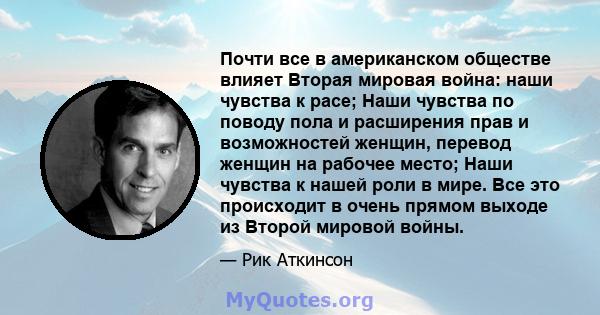 Почти все в американском обществе влияет Вторая мировая война: наши чувства к расе; Наши чувства по поводу пола и расширения прав и возможностей женщин, перевод женщин на рабочее место; Наши чувства к нашей роли в мире. Все это происходит в очень прямом выходе из Второй мировой войны.

— Рик Аткинсон

MyQuotes.org